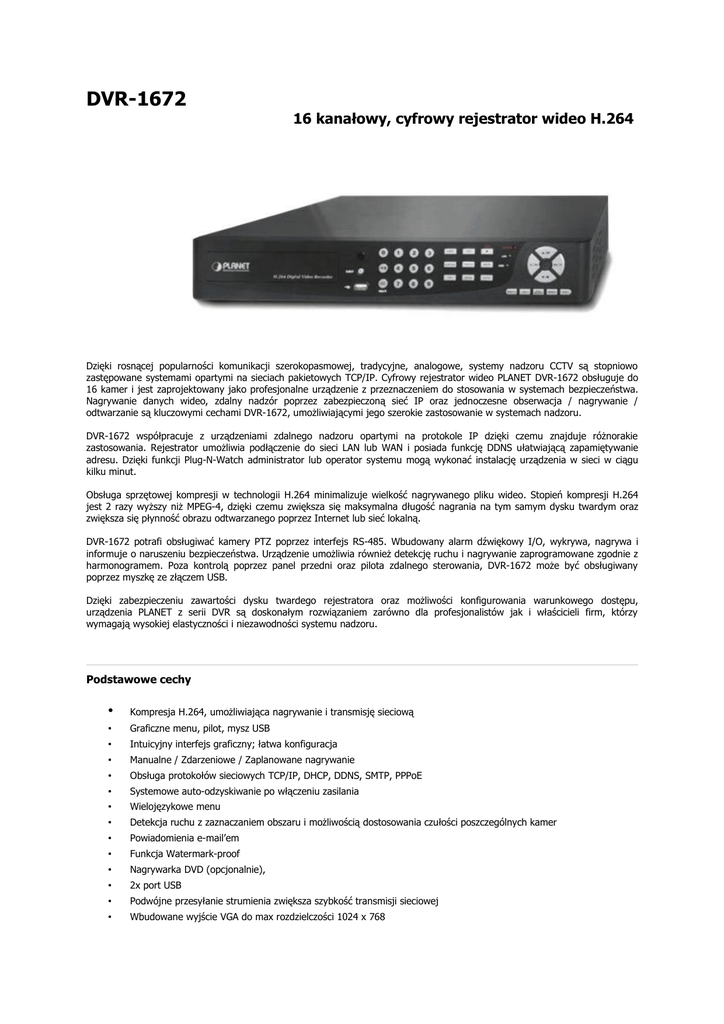 DVR-1672

16 kanałowy, cyfrowy rejestrator wideo H.264

PLANET

H.264 Digital Video Recorder

Dzięki rosnącej popularności komunikacji szerokopasmowej, tradycyjne, analogowe, systemy nadzoru CCTV są stopniowo zastępowane systemami opartymi na sieciach pakietowych TCP/IP. Cyfrowy rejestrator wideo PLANET DVR-1672 obsługuje do 16 kamer i jest zaprojektowany jako profesjonalne urządzenie z przeznaczeniem do stosowania w systemach bezpieczeństwa. Nagrywanie danych wideo, zdalny nadzór poprzez zabezpieczoną sieć IP oraz jednoczesne obserwacja / nagrywanie / odtwarzanie są kluczowymi cechami DVR-1672, umożliwiającymi jego szerokie zastosowanie w systemach nadzoru.

DVR-1672 współpracuje z urządzeniami zdalnego nadzoru opartymi na protokole IP dzięki czemu znajduje różnorakie zastosowania. Rejestrator umożliwia podłączenie do sieci LAN lub WAN i posiada funkcję DDNS ułatwiającą zapamiętywanie adresu. Dzięki funkcji Plug-N-Watch administrator lub operator systemu mogą wykonać instalację urządzenia w sieci w ciągu kilku minut.

Obsługa sprzętowej kompresji w technologii H.264 minimalizuje wielkość nagrywanego pliku wideo. Stopień kompresji H.264 jest 2 razy wyższy niż MPEG-4, dzięki czemu zwiększa się maksymalna długość nagrania na tym samym dysku twardym oraz zwiększa się płynność obrazu odtwarzanego poprzez Internet lub sieć lokalną.

DVR-1672 potrafi obsługiwać kamery PTZ poprzez interfejs RS-485. Wbudowany alarm dźwiękowy I/O, wykrywa, nagrywa i informuje o naruszeniu bezpieczeństwa. Urządzenie umożliwia również detekcję ruchu i nagrywanie zaprogramowane zgodnie z harmonogramem. Poza kontrolą poprzez panel przedni oraz pilota zdalnego sterowania, DVR-1672 może być obsługiwany poprzez myszkę ze złączem USB.

Dzięki zabezpieczeniu zawartości dysku twardego rejestratora oraz możliwości konfigurowania warunkowego dostępu, urządzenia PLANET z serii DVR są doskonałym rozwiązaniem zarówno dla profesjonalistów jak i właścicieli firm, którzy wymagają wysokiej elastyczności i niezawodności systemu nadzoru.

Podstawowe cechy

• Kompresja H.264, umożliwiająca nagrywanie i transmisję sieciową
• Graficzne menu, pilot, mysz USB
• Intuicyjny interfejs graficzny; łatwa konfiguracja
• Manualne / Zdarzeniowe / Zaplanowane nagrywanie
• Obsługa protokołów sieciowych TCP/IP, DHCP, DDNS, SMTP, PPPoE
• Systemowe auto-odzyskiwanie po włączeniu zasilania
• Wielojęzykowe menu
• Detekcja ruchu z zaznaczaniem obszaru i możliwością dostosowania czułości poszczególnych kamer
• Powiadomienia e-mail'em
• Funkcja Watermark-proof
• Nagrywarka DVD (opcjonalnie),
• 2x port USB
• Podwójne przesyłanie strumienia zwiększa szybkość transmisji sieciowej
• Wbudowane wyjście VGA do max rozdzielczości 1024 x 768